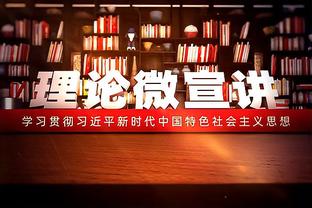 理论微宣讲

学习贯彻习近平新时代中国特色社会主义思想